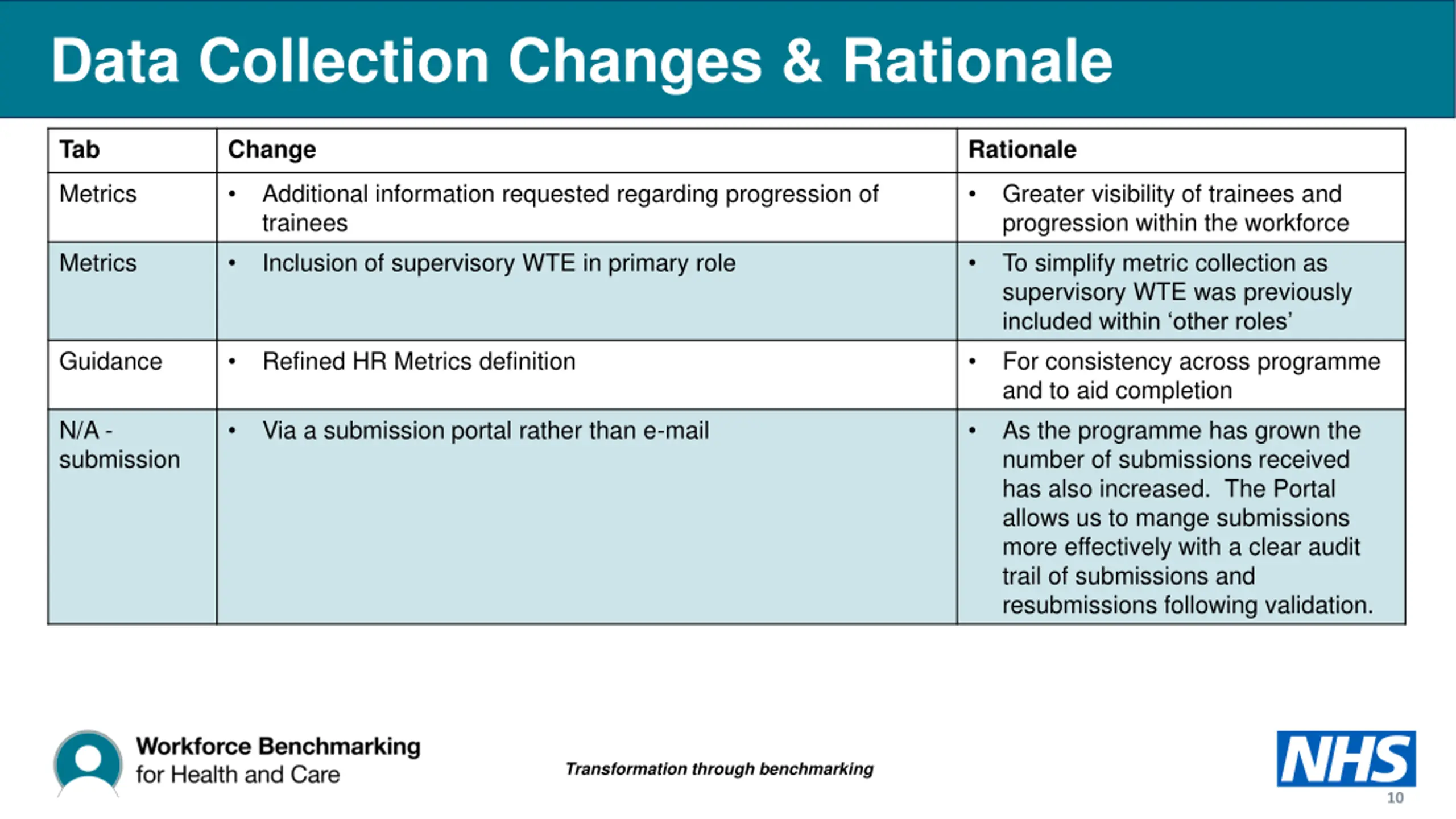 Data Collection Changes & Rationale

| Tab | Change | Rationale |
|---|---|---|
| Metrics | • Additional information requested regarding progression of trainees | • Greater visibility of trainees and progression within the workforce |
| Metrics | • Inclusion of supervisory WTE in primary role | • To simplify metric collection as supervisory WTE was previously included within ‘other roles’ |
| Guidance | • Refined HR Metrics definition | • For consistency across programme and to aid completion |
| N/A - submission | • Via a submission portal rather than e-mail | • As the programme has grown the number of submissions received has also increased. The Portal allows us to mange submissions more effectively with a clear audit trail of submissions and resubmissions following validation. |

Workforce Benchmarking for Health and Care

Transformation through benchmarking

NHS

10